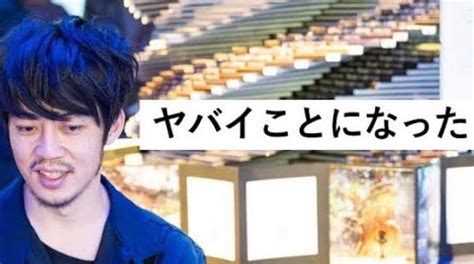 ヤバイことになった